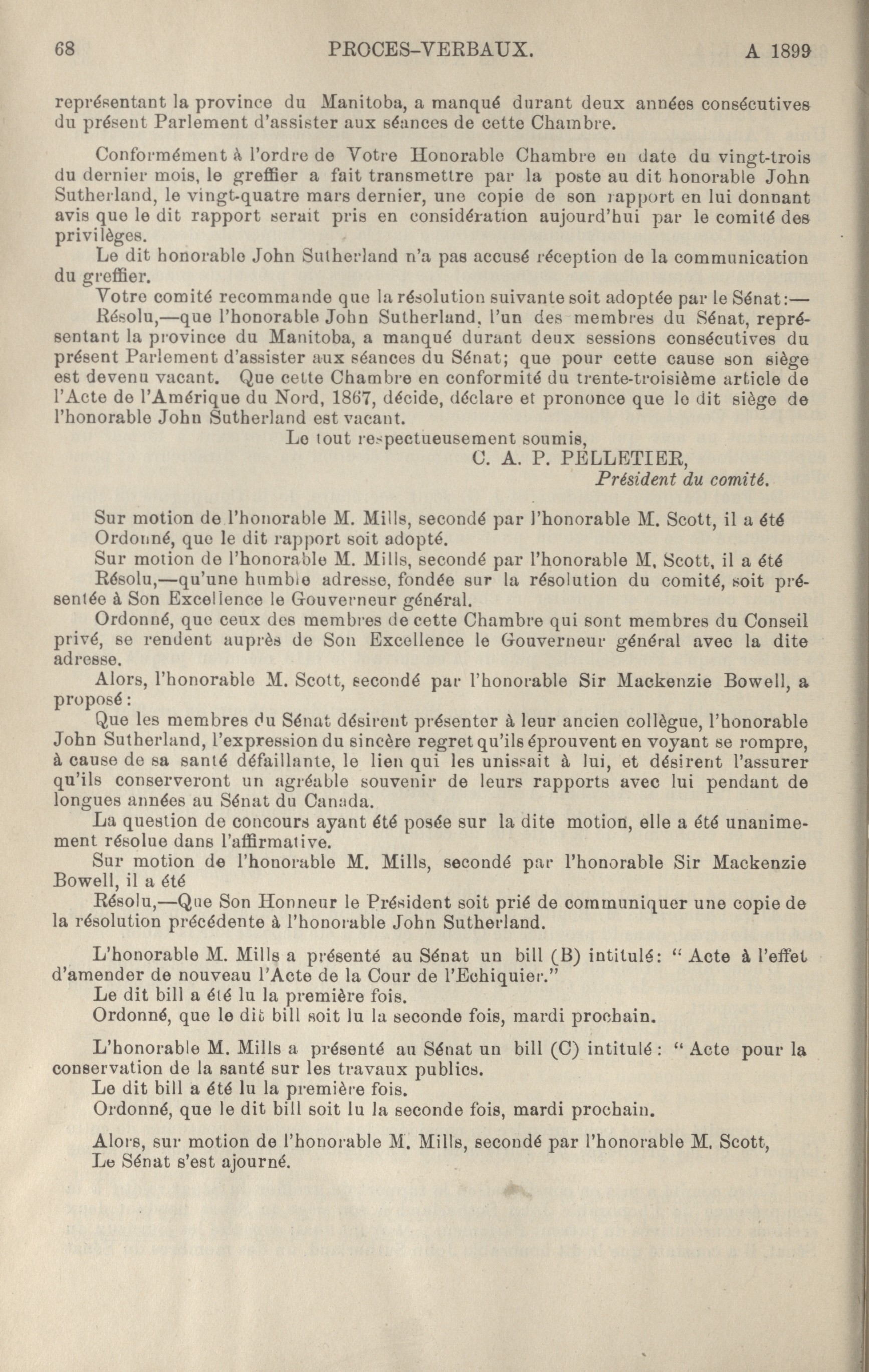 68 PROCES-VERBAUX. A 1899

représentant la province du Manitoba, a manqué durant deux années consécutives du présent Parlement d'assister aux séances de cette Chambre.

Conformément à l'ordre de Votre Honorable Chambre en date du vingt-trois du dernier mois, le greffier a fait transmettre par la poste au dit honorable John Sutherland, le vingt-quatre mars dernier, une copie de son rapport en lui donnant avis que le dit rapport serait pris en considération aujourd'hui par le comité des privilèges.

Le dit honorable John Sutherland n'a pas accusé réception de la communication du greffier.

Votre comité recommande que la résolution suivante soit adoptée par le Sénat:—

Résolu,—que l'honorable John Sutherland, l'un des membres du Sénat, représentant la province du Manitoba, a manqué durant deux sessions consécutives du présent Parlement d'assister aux séances du Sénat; que pour cette cause son siège est devenu vacant. Que cette Chambre en conformité du trente-troisième article de l'Acte de l'Amérique du Nord, 1867, décide, déclare et prononce que le dit siège de l'honorable John Sutherland est vacant.

Le tout respectueusement soumis,

C. A. P. PELLETIER,

Président du comité.

Sur motion de l'honorable M. Mills, secondé par l'honorable M. Scott, il a été

Ordonné, que le dit rapport soit adopté.

Sur motion de l'honorable M. Mills, secondé par l'honorable M. Scott, il a été

Résolu,—qu'une humble adresse, fondée sur la résolution du comité, soit présentée à Son Excellence le Gouverneur général.

Ordonné, que ceux des membres de cette Chambre qui sont membres du Conseil privé, se rendent auprès de Son Excellence le Gouverneur général avec la dite adresse.

Alors, l'honorable M. Scott, secondé par l'honorable Sir Mackenzie Bowell, a proposé:

Que les membres du Sénat désirent présenter à leur ancien collègue, l'honorable John Sutherland, l'expression du sincère regret qu'ils éprouvent en voyant se rompre, à cause de sa santé défaillante, le lien qui les unissait à lui, et désirent l'assurer qu'ils conserveront un agréable souvenir de leurs rapports avec lui pendant de longues années au Sénat du Canada.

La question de concours ayant été posée sur la dite motion, elle a été unanimement résolue dans l'affirmative.

Sur motion de l'honorable M. Mills, secondé par l'honorable Sir Mackenzie Bowell, il a été

Résolu,—Que Son Honneur le Président soit prié de communiquer une copie de la résolution précédente à l'honorable John Sutherland.

L'honorable M. Mills a présenté au Sénat un bill (B) intitulé: "Acte à l'effet d'amender de nouveau l'Acte de la Cour de l'Echiquier."

Le dit bill a été lu la première fois.

Ordonné, que le dit bill soit lu la seconde fois, mardi prochain.

L'honorable M. Mills a présenté au Sénat un bill (C) intitulé: "Acte pour la conservation de la santé sur les travaux publics.

Le dit bill a été lu la première fois.

Ordonné, que le dit bill soit lu la seconde fois, mardi prochain.

Alors, sur motion de l'honorable M. Mills, secondé par l'honorable M. Scott,

Le Sénat s'est ajourné.